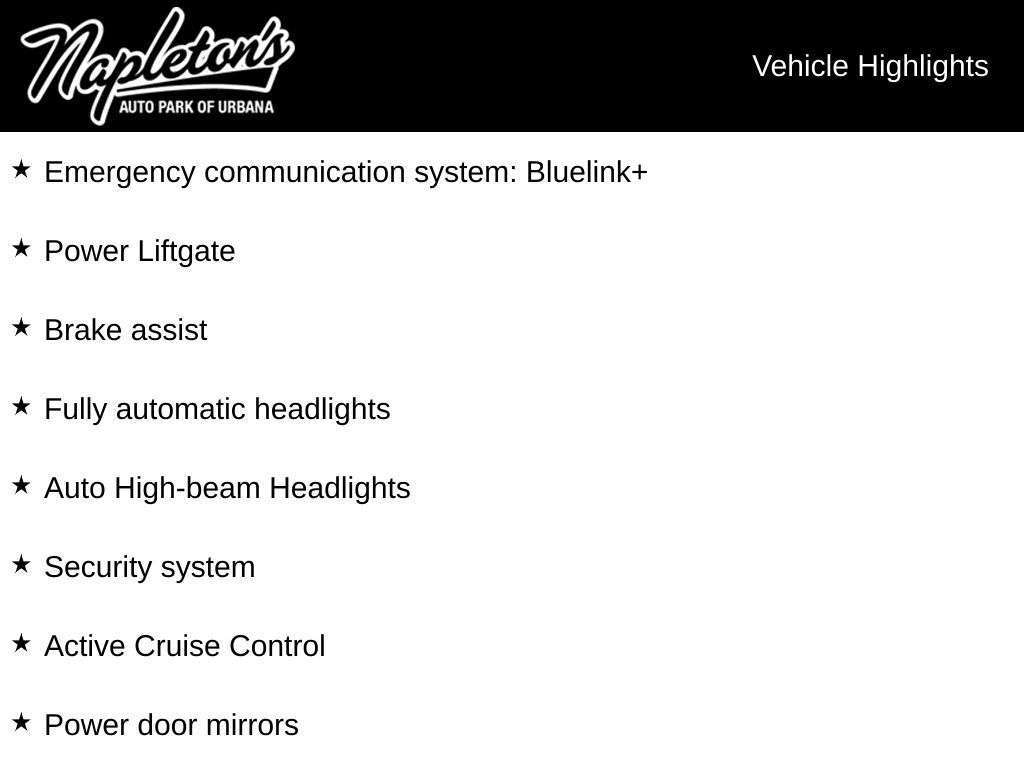 Napleton's
AUTO PARK OF URBANA

Vehicle Highlights

★ Emergency communication system: Bluelink+

★ Power Liftgate

★ Brake assist

★ Fully automatic headlights

★ Auto High-beam Headlights

★ Security system

★ Active Cruise Control

★ Power door mirrors